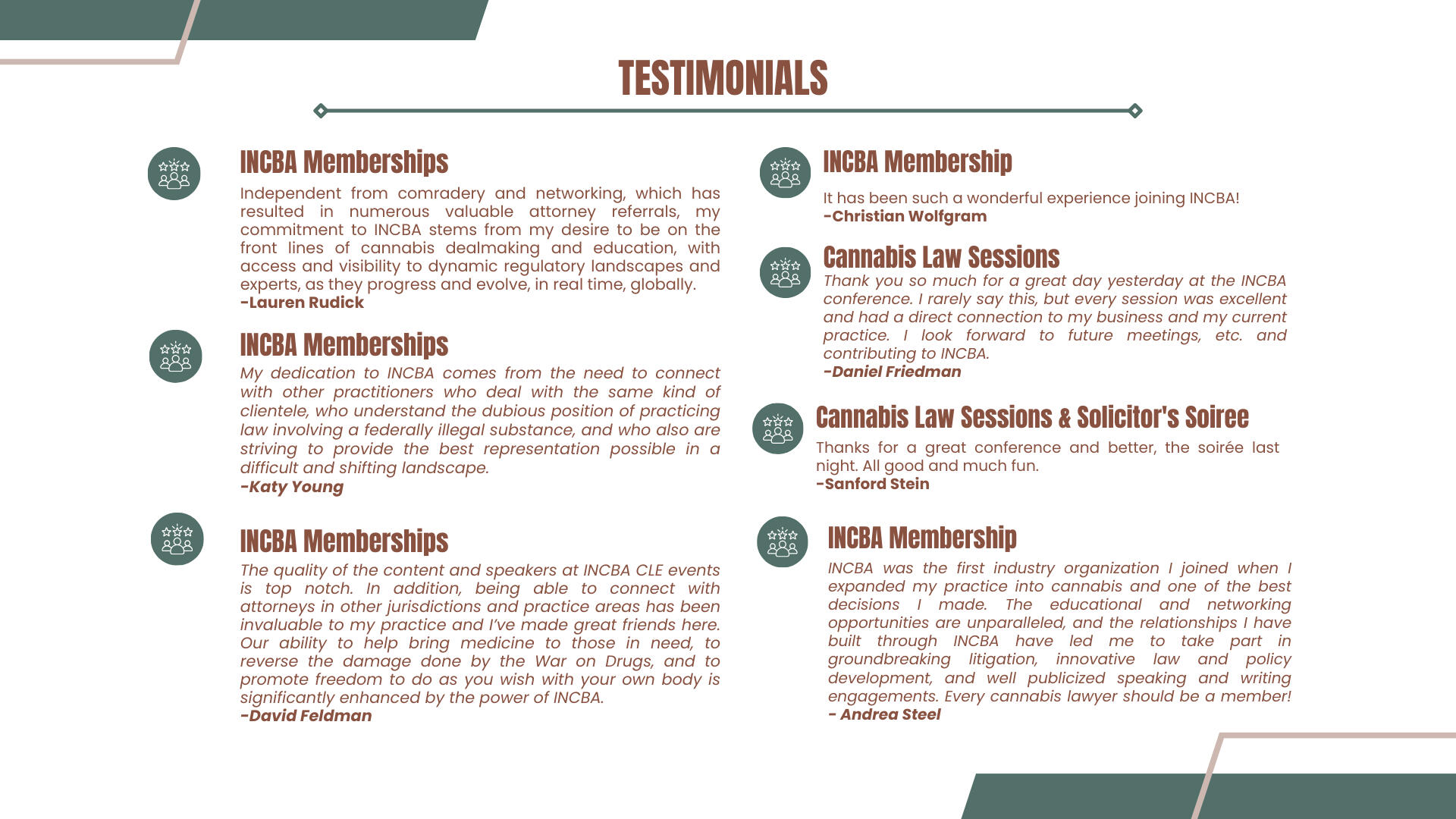 TESTIMONIALS

INCBA Memberships

Independent from comradery and networking, which has resulted in numerous valuable attorney referrals, my commitment to INCBA stems from my desire to be on the front lines of cannabis dealmaking and education, with access and visibility to dynamic regulatory landscapes and experts, as they progress and evolve, in real time, globally.
-Lauren Rudick

INCBA Memberships

My dedication to INCBA comes from the need to connect with other practitioners who deal with the same kind of clientele, who understand the dubious position of practicing law involving a federally illegal substance, and who also are striving to provide the best representation possible in a difficult and shifting landscape.
-Katy Young

INCBA Memberships

The quality of the content and speakers at INCBA CLE events is top notch. In addition, being able to connect with attorneys in other jurisdictions and practice areas has been invaluable to my practice and I've made great friends here. Our ability to help bring medicine to those in need, to reverse the damage done by the War on Drugs, and to promote freedom to do as you wish with your own body is significantly enhanced by the power of INCBA.
-David Feldman

INCBA Membership

It has been such a wonderful experience joining INCBA!
-Christian Wolfgram

Cannabis Law Sessions

Thank you so much for a great day yesterday at the INCBA conference. I rarely say this, but every session was excellent and had a direct connection to my business and my current practice. I look forward to future meetings, etc. and contributing to INCBA.
-Daniel Friedman

Cannabis Law Sessions & Solicitor's Soiree

Thanks for a great conference and better, the soirée last night. All good and much fun.
-Sanford Stein

INCBA Membership

INCBA was the first industry organization I joined when I expanded my practice into cannabis and one of the best decisions I made. The educational and networking opportunities are unparalleled, and the relationships I have built through INCBA have led me to take part in groundbreaking litigation, innovative law and policy development, and well publicized speaking and writing engagements. Every cannabis lawyer should be a member!
- Andrea Steel